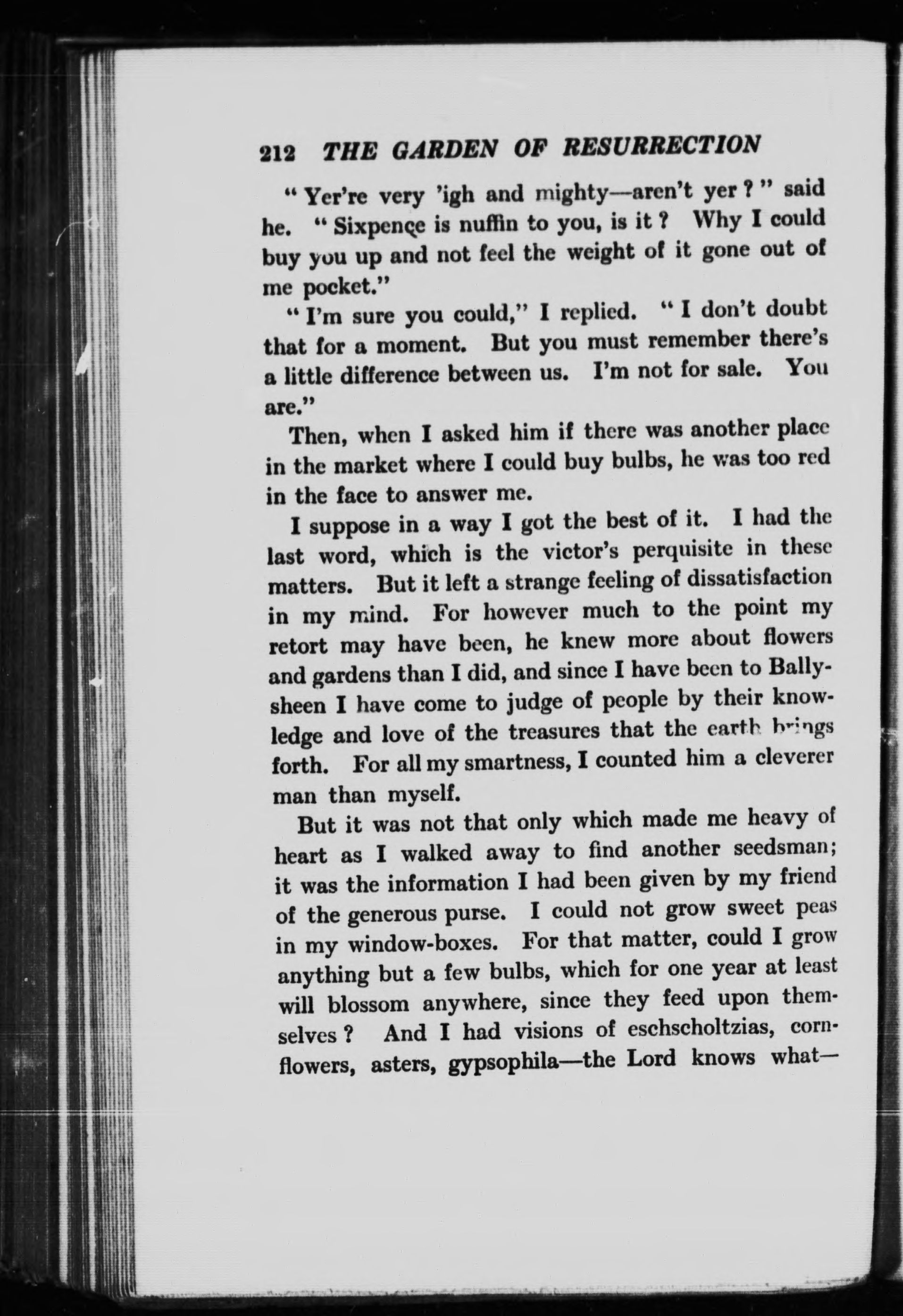 212 THE GARDEN OF RESURRECTION

"Yer're very 'igh and mighty—aren't yer?" said he. "Sixpence is nuffin to you, is it? Why I could buy you up and not feel the weight of it gone out of me pocket."

"I'm sure you could," I replied. "I don't doubt that for a moment. But you must remember there's a little difference between us. I'm not for sale. You are."

Then, when I asked him if there was another place in the market where I could buy bulbs, he was too red in the face to answer me.

I suppose in a way I got the best of it. I had the last word, which is the victor's perquisite in these matters. But it left a strange feeling of dissatisfaction in my mind. For however much to the point my retort may have been, he knew more about flowers and gardens than I did, and since I have been to Ballysheen I have come to judge of people by their knowledge and love of the treasures that the earth brings forth. For all my smartness, I counted him a cleverer man than myself.

But it was not that only which made me heavy of heart as I walked away to find another seedsman; it was the information I had been given by my friend of the generous purse. I could not grow sweet peas in my window-boxes. For that matter, could I grow anything but a few bulbs, which for one year at least will blossom anywhere, since they feed upon themselves? And I had visions of eschscholtzias, cornflowers, asters, gypsophila—the Lord knows what—